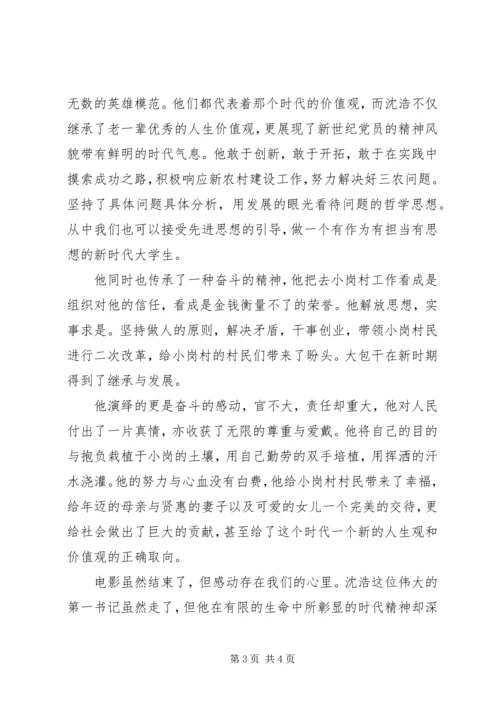 无数的英雄模范。他们都代表着那个时代的价值观，而沈浩不仅继承了老一辈优秀的人生价值观，更展现了新世纪党员的精神风貌带有鲜明的时代气息。他敢于创新，敢于开拓，敢于在实践中摸索成功之路，积极响应新农村建设工作，努力解决好三农问题。坚持了具体问题具体分析，用发展的眼光看待问题的哲学思想。从中我们也可以接受先进思想的引导，做一个有作为有担当有思想的新时代大学生。

他同时也传承了一种奋斗的精神，他把去小岗村工作看成是组织对他的信任，看成是金钱衡量不了的荣誉。他解放思想，实事求是。坚持做人的原则，解决矛盾，干事创业，带领小岗村民进行二次改革，给小岗村的村民们带来了盼头。大包干在新时期得到了继承与发展。

他演绎的更是奋斗的感动，官不大，责任却重大，他对人民付出了一片真情，亦收获了无限的尊重与爱戴。他将自己的目的与抱负栽植于小岗的土壤，用自己勤劳的双手培植，用挥洒的汗水浇灌。他的努力与心血没有白费，他给小岗村村民带来了幸福，给年迈的母亲与贤惠的妻子以及可爱的女儿一个完美的交待，更给社会做出了巨大的贡献，甚至给了这个时代一个新的人生观和价值观的正确取向。

电影虽然结束了，但感动存在我们的心里。沈浩这位伟大的第一书记虽然走了，但他在有限的生命中所彰显的时代精神却深

第 3 页 共 4 页